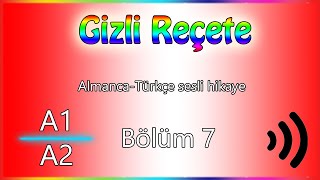 Gizli Reçete

Almanca-Türkçe sesli hikaye

A1
A2

Bölüm 7